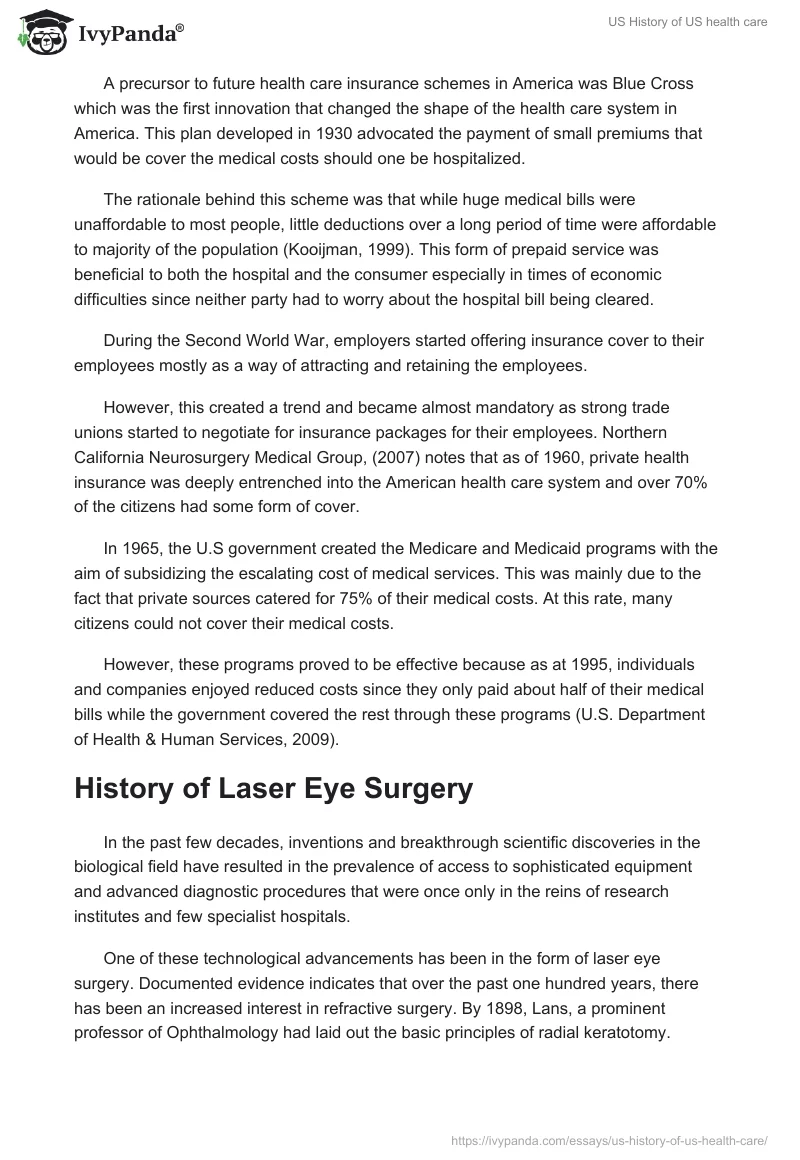 IvyPanda®

US History of US health care

A precursor to future health care insurance schemes in America was Blue Cross which was the first innovation that changed the shape of the health care system in America. This plan developed in 1930 advocated the payment of small premiums that would be cover the medical costs should one be hospitalized.

The rationale behind this scheme was that while huge medical bills were unaffordable to most people, little deductions over a long period of time were affordable to majority of the population (Kooijman, 1999). This form of prepaid service was beneficial to both the hospital and the consumer especially in times of economic difficulties since neither party had to worry about the hospital bill being cleared.

During the Second World War, employers started offering insurance cover to their employees mostly as a way of attracting and retaining the employees.

However, this created a trend and became almost mandatory as strong trade unions started to negotiate for insurance packages for their employees. Northern California Neurosurgery Medical Group, (2007) notes that as of 1960, private health insurance was deeply entrenched into the American health care system and over 70% of the citizens had some form of cover.

In 1965, the U.S government created the Medicare and Medicaid programs with the aim of subsidizing the escalating cost of medical services. This was mainly due to the fact that private sources catered for 75% of their medical costs. At this rate, many citizens could not cover their medical costs.

However, these programs proved to be effective because as at 1995, individuals and companies enjoyed reduced costs since they only paid about half of their medical bills while the government covered the rest through these programs (U.S. Department of Health & Human Services, 2009).

History of Laser Eye Surgery

In the past few decades, inventions and breakthrough scientific discoveries in the biological field have resulted in the prevalence of access to sophisticated equipment and advanced diagnostic procedures that were once only in the reins of research institutes and few specialist hospitals.

One of these technological advancements has been in the form of laser eye surgery. Documented evidence indicates that over the past one hundred years, there has been an increased interest in refractive surgery. By 1898, Lans, a prominent professor of Ophthalmology had laid out the basic principles of radial keratotomy.

https://ivypanda.com/essays/us-history-of-us-health-care/